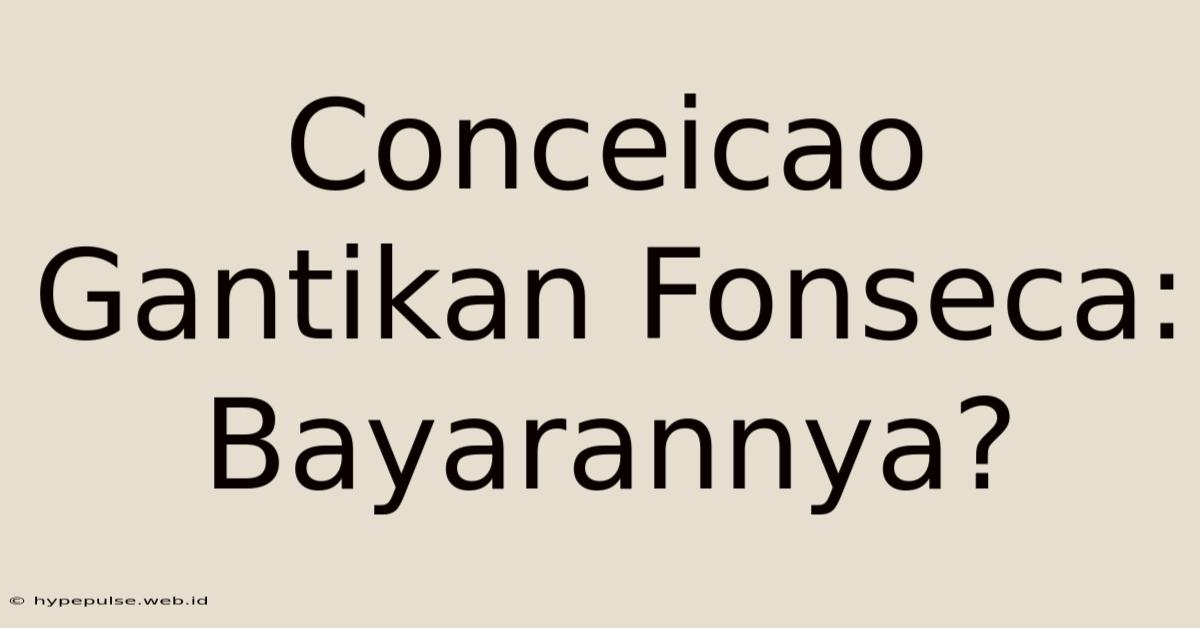 Conceicao Gantikan Fonseca: Bayarannya?

© hypepulse.web.id